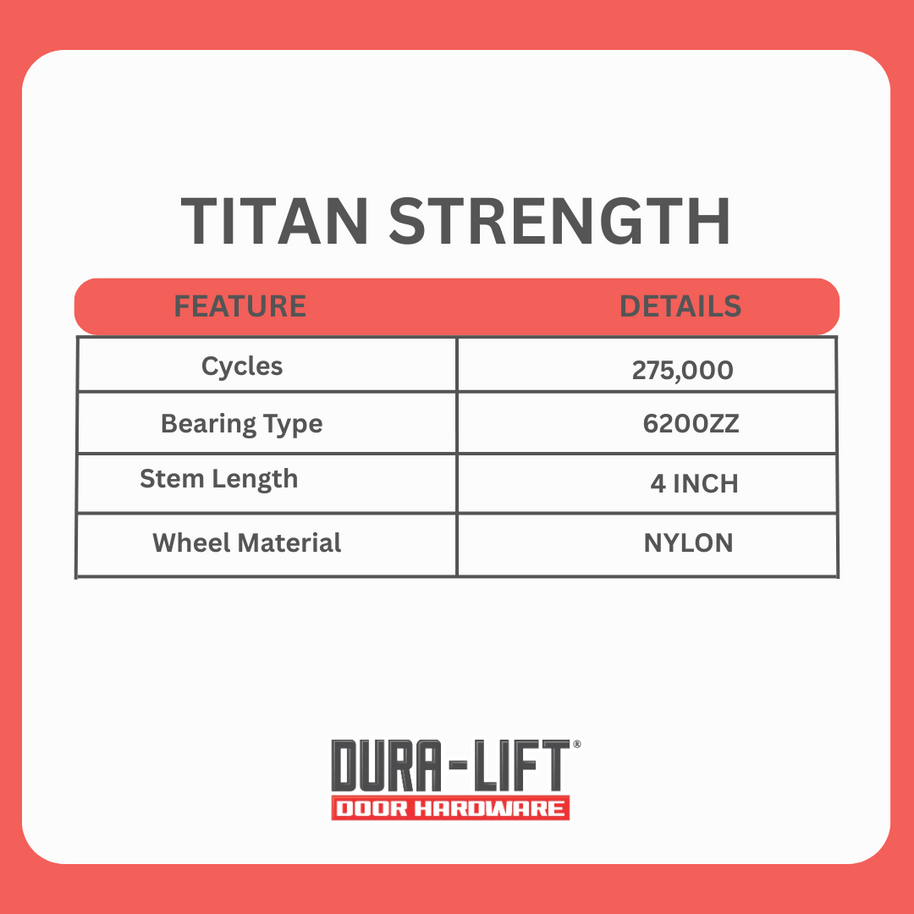 TITAN STRENGTH

| FEATURE | DETAILS |
|---|---|
| Cycles | 275,000 |
| Bearing Type | 6200ZZ |
| Stem Length | 4 INCH |
| Wheel Material | NYLON |

DURA-LIFT®
DOOR HARDWARE